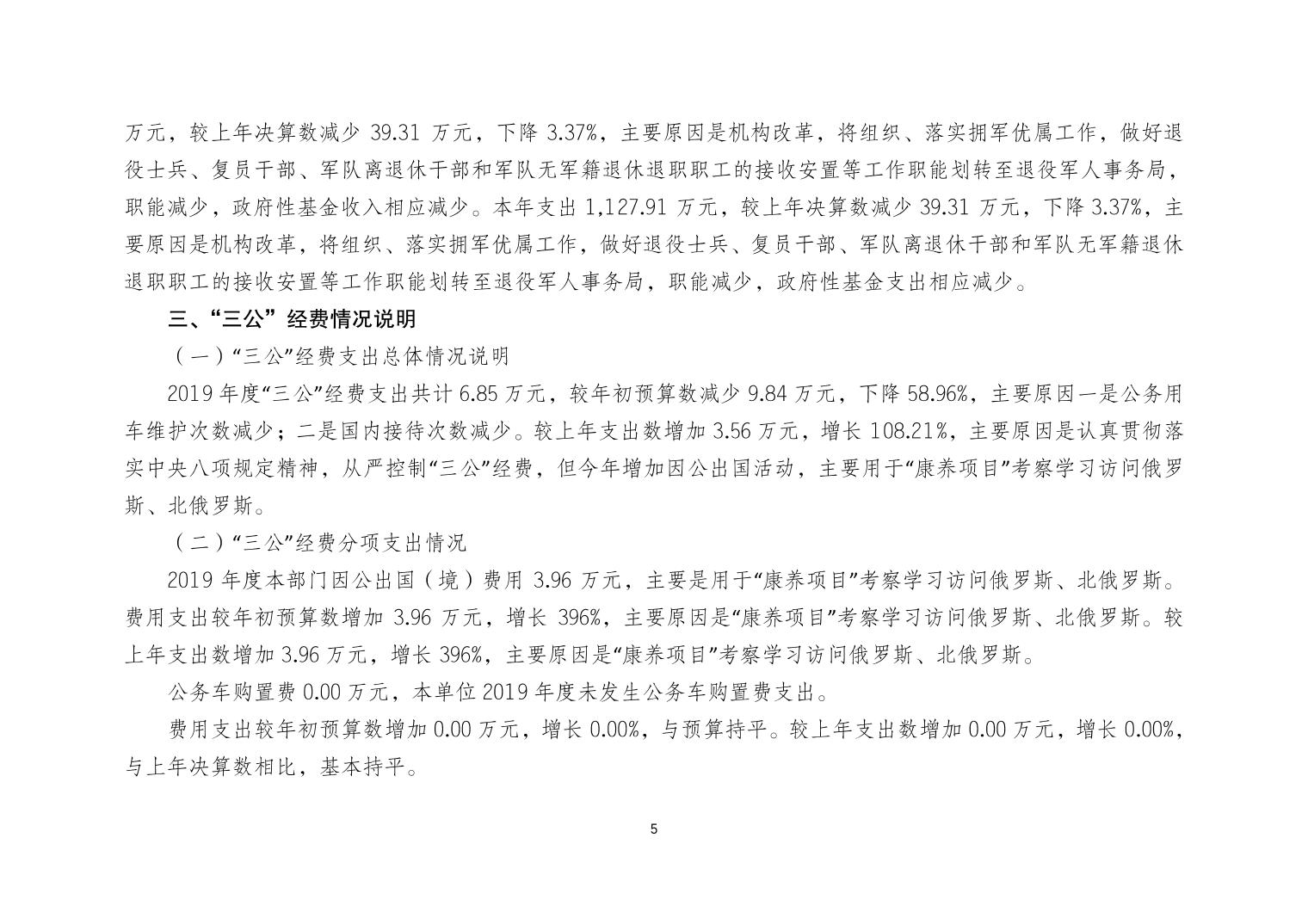 万元，较上年决算数减少 39.31 万元，下降 3.37%，主要原因是机构改革，将组织、落实拥军优属工作，做好退役士兵、复员干部、军队离退休干部和军队无军籍退休退职职工的接收安置等工作职能划转至退役军人事务局，职能减少，政府性基金收入相应减少。本年支出 1,127.91 万元，较上年决算数减少 39.31 万元，下降 3.37%，主要原因是机构改革，将组织、落实拥军优属工作，做好退役士兵、复员干部、军队离退休干部和军队无军籍退休退职职工的接收安置等工作职能划转至退役军人事务局，职能减少，政府性基金支出相应减少。

三、“三公”经费情况说明

（一）“三公”经费支出总体情况说明

2019 年度“三公”经费支出共计 6.85 万元，较年初预算数减少 9.84 万元，下降 58.96%，主要原因一是公务用车维护次数减少；二是国内接待次数减少。较上年支出数增加 3.56 万元，增长 108.21%，主要原因是认真贯彻落实中央八项规定精神，从严控制“三公”经费，但今年增加因公出国活动，主要用于“康养项目”考察学习访问俄罗斯、北俄罗斯。

（二）“三公”经费分项支出情况

2019 年度本部门因公出国（境）费用 3.96 万元，主要是用于“康养项目”考察学习访问俄罗斯、北俄罗斯。费用支出较年初预算数增加 3.96 万元，增长 396%，主要原因是“康养项目”考察学习访问俄罗斯、北俄罗斯。较上年支出数增加 3.96 万元，增长 396%，主要原因是“康养项目”考察学习访问俄罗斯、北俄罗斯。

公务车购置费 0.00 万元，本单位 2019 年度未发生公务车购置费支出。

费用支出较年初预算数增加 0.00 万元，增长 0.00%，与预算持平。较上年支出数增加 0.00 万元，增长 0.00%，与上年决算数相比，基本持平。

5